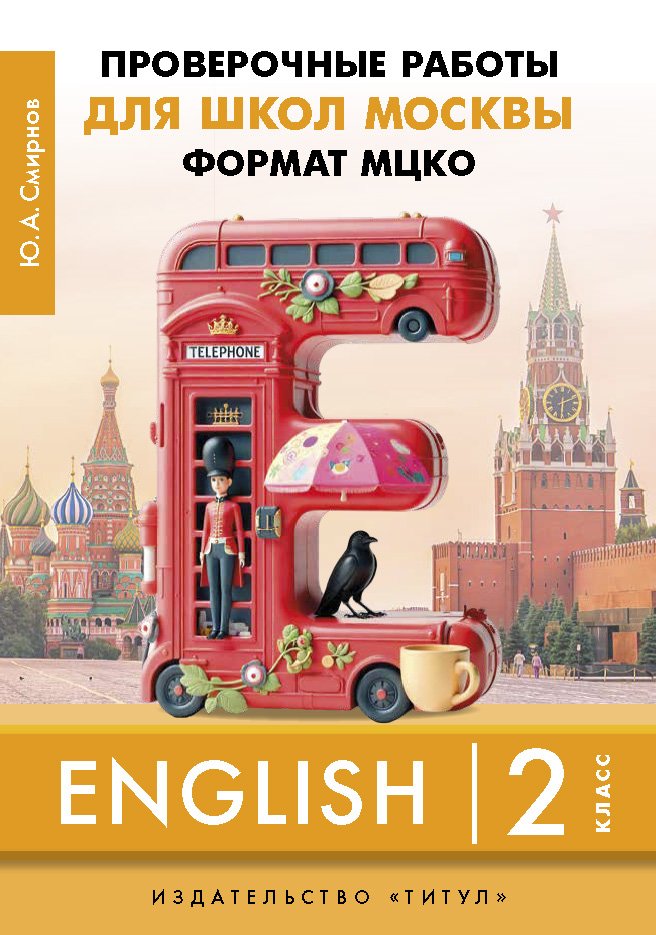 Ю. А. Смирнов

ПРОВЕРОЧНЫЕ РАБОТЫ
ДЛЯ ШКОЛ МОСКВЫ
ФОРМАТ МЦКО

TELEPHONE

ENGLISH | 2 КЛАСС

ИЗДАТЕЛЬСТВО «ТИТУЛ»